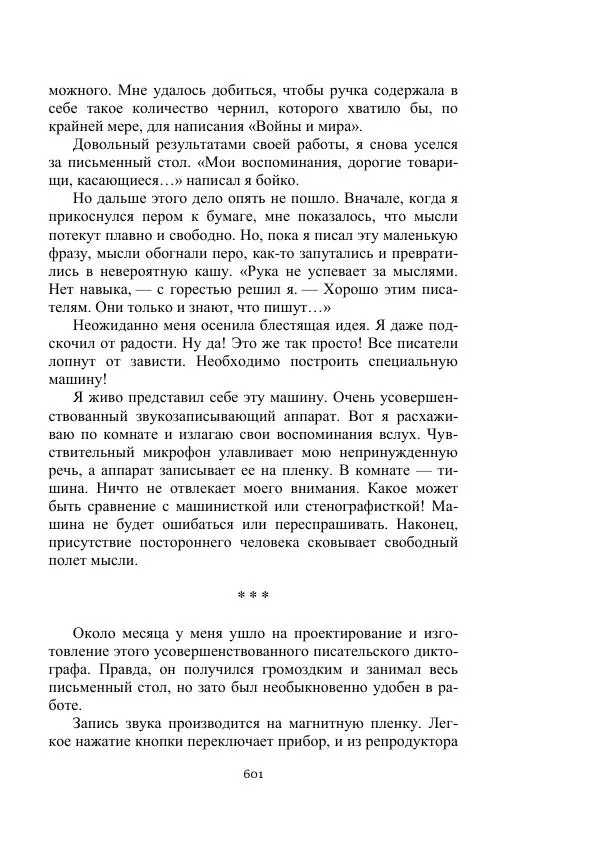 можного. Мне удалось добиться, чтобы ручка содержала в себе такое количество чернил, которого хватило бы, по крайней мере, для написания «Войны и мира».

Довольный результатами своей работы, я снова уселся за письменный стол. «Мои воспоминания, дорогие товарищи, касающиеся…» написал я бойко.

Но дальше этого дело опять не пошло. Вначале, когда я прикоснулся пером к бумаге, мне показалось, что мысли потекут плавно и свободно. Но, пока я писал эту маленькую фразу, мысли обогнали перо, как-то запутались и превратились в невероятную кашу. «Рука не успевает за мыслями. Нет навыка, — с горестью решил я. — Хорошо этим писателям. Они только и знают, что пишут…»

Неожиданно меня осенила блестящая идея. Я даже подскочил от радости. Ну да! Это же так просто! Все писатели лопнут от зависти. Необходимо построить специальную машину!

Я живо представил себе эту машину. Очень усовершенствованный звукозаписывающий аппарат. Вот я расхаживаю по комнате и излагаю свои воспоминания вслух. Чувствительный микрофон улавливает мою непринужденную речь, а аппарат записывает ее на пленку. В комнате — тишина. Ничто не отвлекает моего внимания. Какое может быть сравнение с машинисткой или стенографисткой! Машина не будет ошибаться или переспрашивать. Наконец, присутствие постороннего человека сковывает свободный полет мысли.

* * *

Около месяца у меня ушло на проектирование и изготовление этого усовершенствованного писательского диктографа. Правда, он получился громоздким и занимал весь письменный стол, но зато был необыкновенно удобен в работе.

Запись звука производится на магнитную пленку. Легкое нажатие кнопки переключает прибор, и из репродуктора

601